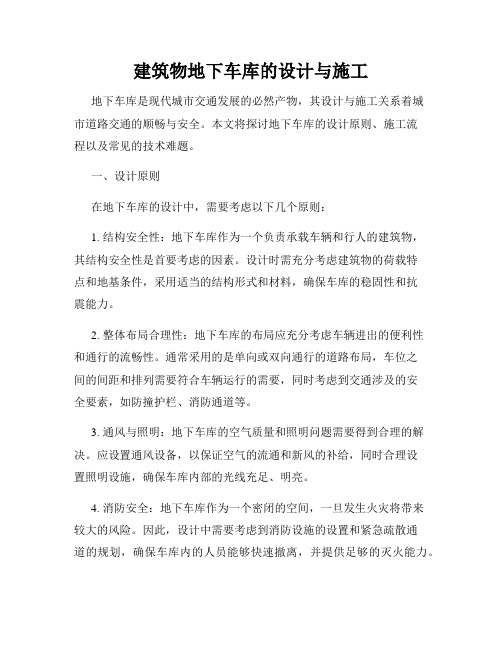 建筑物地下车库的设计与施工

地下车库是现代城市交通发展的必然产物，其设计与施工关系着城市道路交通的顺畅与安全。本文将探讨地下车库的设计原则、施工流程以及常见的技术难题。

一、设计原则

在地下车库的设计中，需要考虑以下几个原则：

1. 结构安全性：地下车库作为一个负责承载车辆和行人的建筑物，其结构安全性是首要考虑的因素。设计时需充分考虑建筑物的荷载特点和地基条件，采用适当的结构形式和材料，确保车库的稳固性和抗震能力。

2. 整体布局合理性：地下车库的布局应充分考虑车辆进出的便利性和通行的流畅性。通常采用的是单向或双向通行的道路布局，车位之间的间距和排列需要符合车辆运行的需要，同时考虑到交通涉及的安全要素，如防撞护栏、消防通道等。

3. 通风与照明：地下车库的空气质量和照明问题需要得到合理的解决。应设置通风设备，以保证空气的流通和新风的补给，同时合理设置照明设施，确保车库内部的光线充足、明亮。

4. 消防安全：地下车库作为一个密闭的空间，一旦发生火灾将带来较大的风险。因此，设计中需要考虑到消防设施的设置和紧急疏散通道的规划，确保车库内的人员能够快速撤离，并提供足够的灭火能力。